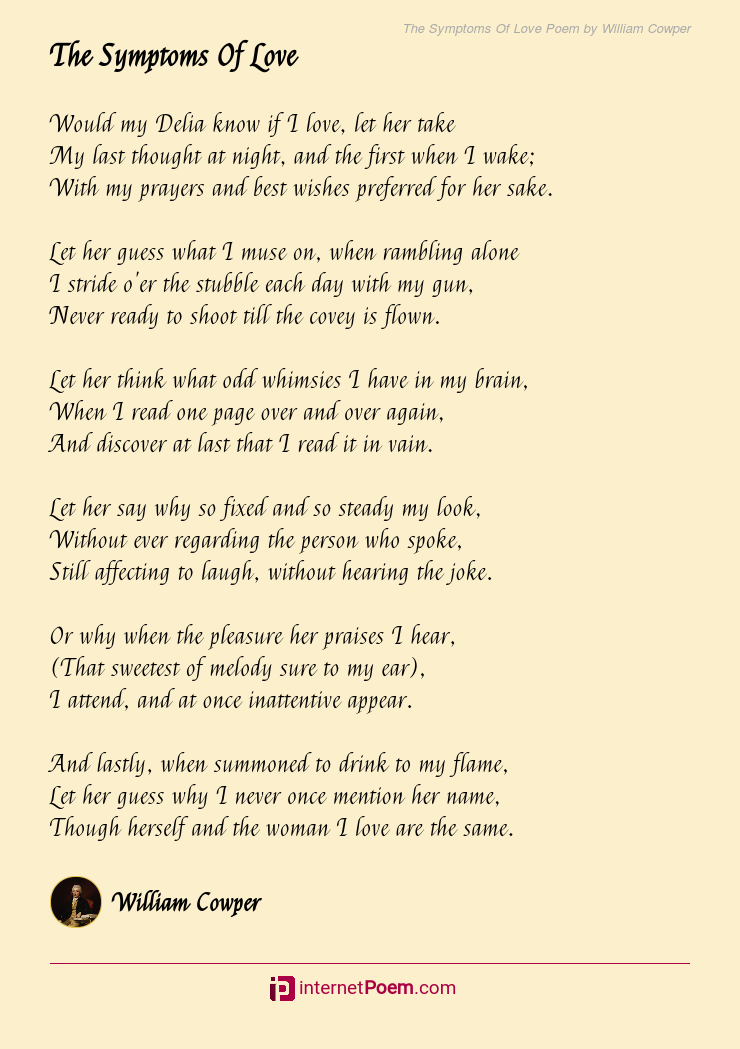 The Symptoms Of Love Poem by William Cowper

The Symptoms Of Love

Would my Delia know if I love, let her take
My last thought at night, and the first when I wake;
With my prayers and best wishes preferred for her sake.

Let her guess what I muse on, when rambling alone
I stride o'er the stubble each day with my gun,
Never ready to shoot till the covey is flown.

Let her think what odd whimsies I have in my brain,
When I read one page over and over again,
And discover at last that I read it in vain.

Let her say why so fixed and so steady my look,
Without ever regarding the person who spoke,
Still affecting to laugh, without hearing the joke.

Or why when the pleasure her praises I hear,
(That sweetest of melody sure to my ear),
I attend, and at once inattentive appear.

And lastly, when summoned to drink to my flame,
Let her guess why I never once mention her name,
Though herself and the woman I love are the same.

William Cowper

internetPoem.com